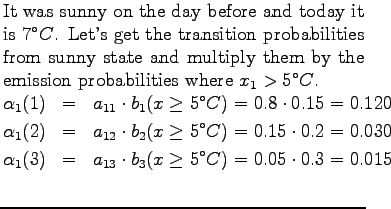 It was sunny on the day before and today it is $7°C$. Let's get the transition probabilities from sunny state and multiply them by the emission probabilities where $x_1 > 5°C$.

$\alpha_1(1) = a_{11} \cdot b_1(x \geq 5°C) = 0.8 \cdot 0.15 = 0.120$

$\alpha_1(2) = a_{12} \cdot b_2(x \geq 5°C) = 0.15 \cdot 0.2 = 0.030$

$\alpha_1(3) = a_{13} \cdot b_3(x \geq 5°C) = 0.05 \cdot 0.3 = 0.015$